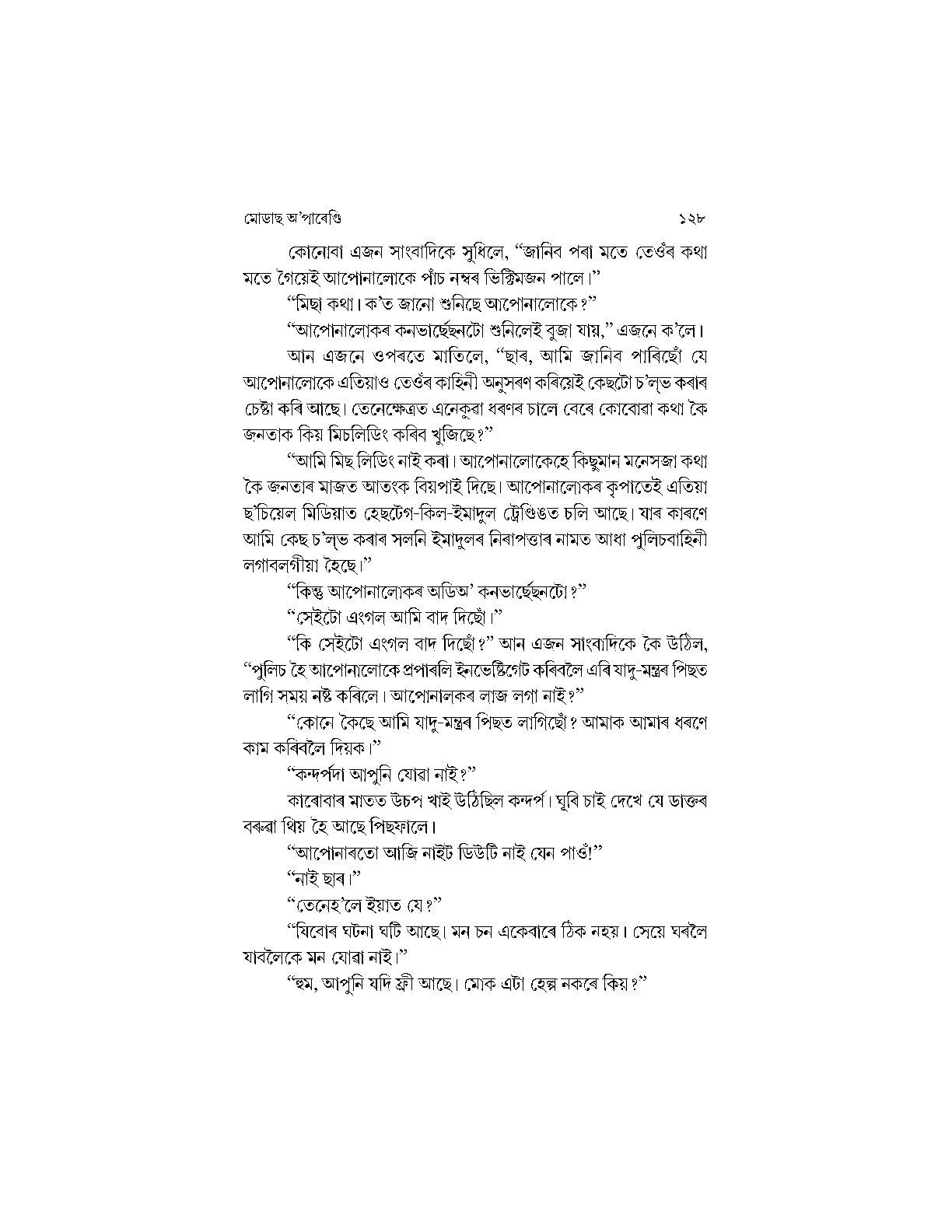 মোডাছ অ'পাৰেণ্ডি ১২৮

কোনোবা এজন সাংবাদিকে সুধিলে, "জানিব পৰা মতে তেওঁৰ কথা মতে গৈয়েই আপোনালোকে পাঁচ নম্বৰ ভিক্টিমজন পালে।"

"মিছা কথা। ক'ত জানো শুনিছে আপোনালোকে?"

"আপোনালোকৰ কনভাৰ্ছেছনটো শুনিলেই বুজা যায়," এজনে ক'লে।

আন এজনে ওপৰতে মাতিলে, "ছাৰ, আমি জানিব পাৰিছোঁ যে আপোনালোকে এতিয়াও তেওঁৰ কাহিনী অনুসৰণ কৰিয়েই কেছটো চ'ল্‌ভ কৰাৰ চেষ্টা কৰি আছে। তেনেক্ষেত্ৰত এনেকুৱা ধৰণৰ চালে বেৰে কোবোৱা কথা কৈ জনতাক কিয় মিচলিডিং কৰিব খুজিছে?"

"আমি মিছ লিডিং নাই কৰা। আপোনালোকেহে কিছুমান মনেসজা কথা কৈ জনতাৰ মাজত আতংক বিয়পাই দিছে। আপোনালোকৰ কৃপাতেই এতিয়া ছ'চিয়েল মিডিয়াত হেছটেগ-কিল-ইমাদুল ট্ৰেণ্ডিঙত চলি আছে। যাৰ কাৰণে আমি কেছ চ'ল্‌ভ কৰাৰ সলনি ইমাদুলৰ নিৰাপত্তাৰ নামত আধা পুলিচবাহিনী লগাবলগীয়া হৈছে।"

"কিন্তু আপোনালোকৰ অডিঅ' কনভাৰ্ছেছনটো?"

"সেইটো এংগল আমি বাদ দিছোঁ।"

"কি সেইটো এংগল বাদ দিছোঁ?" আন এজন সাংবাদিকে কৈ উঠিল, "পুলিচ হৈ আপোনালোকে প্ৰপাৰলি ইনভেষ্টিগেট কৰিবলৈ এৰি যাদু-মন্ত্ৰৰ পিছত লাগি সময় নষ্ট কৰিলে। আপোনালকৰ লাজ লগা নাই?"

"কোনে কৈছে আমি যাদু-মন্ত্ৰৰ পিছত লাগিছোঁ? আমাক আমাৰ ধৰণে কাম কৰিবলৈ দিয়ক।"

"কন্দৰ্পদা আপুনি যোৱা নাই?"

কাৰোবাৰ মাতত উচপ খাই উঠিছিল কন্দৰ্প। ঘূৰি চাই দেখে যে ডাক্তৰ বৰুৱা থিয় হৈ আছে পিছফালে।

"আপোনাৰতো আজি নাইট ডিউটি নাই যেন পাওঁ!"

"নাই ছাৰ।"

"তেনেহ'লে ইয়াত যে?"

"যিবোৰ ঘটনা ঘটি আছে। মন চন একেবাৰে ঠিক নহয়। সেয়ে ঘৰলৈ যাবলৈকে মন যোৱা নাই।"

"হুম, আপুনি যদি ফ্ৰী আছে। মোক এটা হেল্প নকৰে কিয়?"